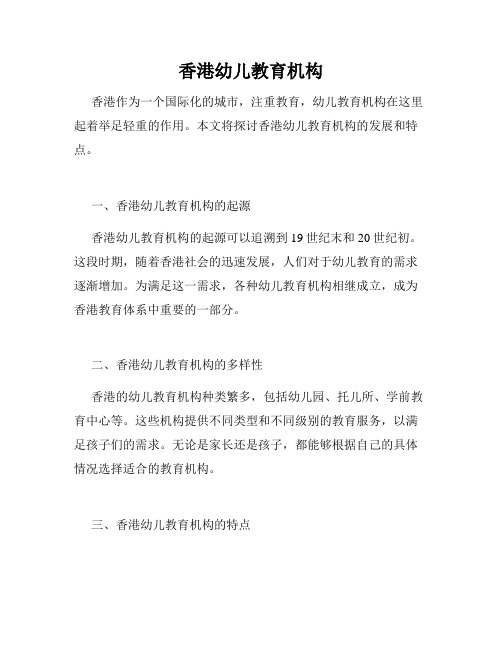 香港幼儿教育机构

香港作为一个国际化的城市，注重教育，幼儿教育机构在这里起着举足轻重的作用。本文将探讨香港幼儿教育机构的发展和特点。

一、香港幼儿教育机构的起源

香港幼儿教育机构的起源可以追溯到19世纪末和20世纪初。这段时期，随着香港社会的迅速发展，人们对于幼儿教育的需求逐渐增加。为满足这一需求，各种幼儿教育机构相继成立，成为香港教育体系中重要的一部分。

二、香港幼儿教育机构的多样性

香港的幼儿教育机构种类繁多，包括幼儿园、托儿所、学前教育中心等。这些机构提供不同类型和不同级别的教育服务，以满足孩子们的需求。无论是家长还是孩子，都能够根据自己的具体情况选择适合的教育机构。

三、香港幼儿教育机构的特点